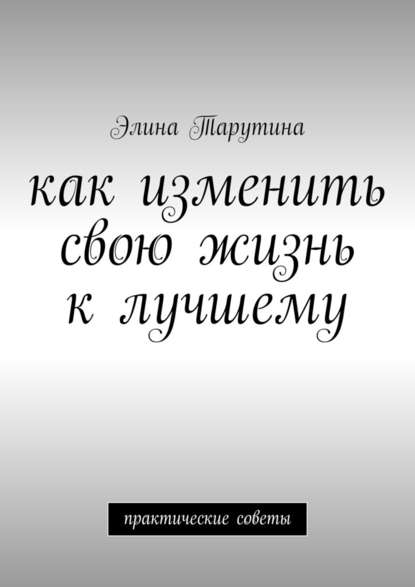 Элина Тарутина

как изменить свою жизнь к лучшему

практические советы